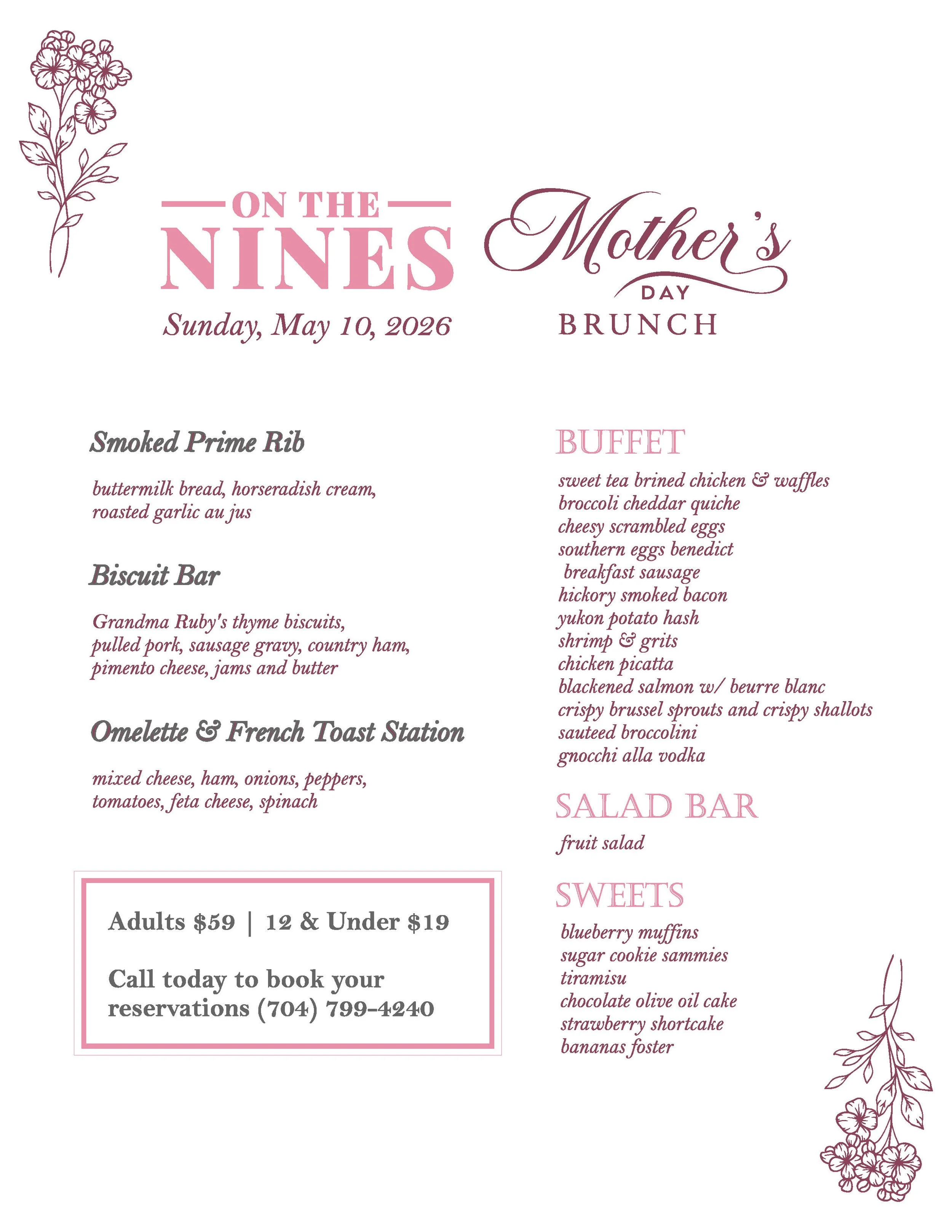 ON THE NINES

Sunday, May 10, 2026

Mother's DAY BRUNCH

Smoked Prime Rib

buttermilk bread, horseradish cream, roasted garlic au jus

Biscuit Bar

Grandma Ruby's thyme biscuits, pulled pork, sausage gravy, country ham, pimento cheese, jams and butter

Omelette & French Toast Station

mixed cheese, ham, onions, peppers, tomatoes, feta cheese, spinach

Adults $59 | 12 & Under $19

Call today to book your reservations (704) 799-4240

BUFFET

sweet tea brined chicken & waffles
broccoli cheddar quiche
cheesy scrambled eggs
southern eggs benedict
breakfast sausage
hickory smoked bacon
yukon potato hash
shrimp & grits
chicken picatta
blackened salmon w/ beurre blanc
crispy brussel sprouts and crispy shallots
sauteed broccolini
gnocchi alla vodka

SALAD BAR

fruit salad

SWEETS

blueberry muffins
sugar cookie sammies
tiramisu
chocolate olive oil cake
strawberry shortcake
bananas foster